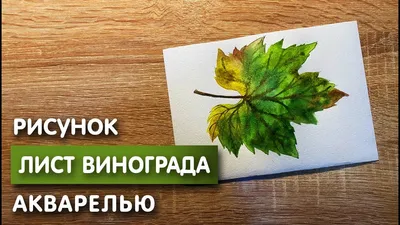 РИСУНОК

ЛИСТ ВИНОГРАДА

АКВАРЕЛЬЮ